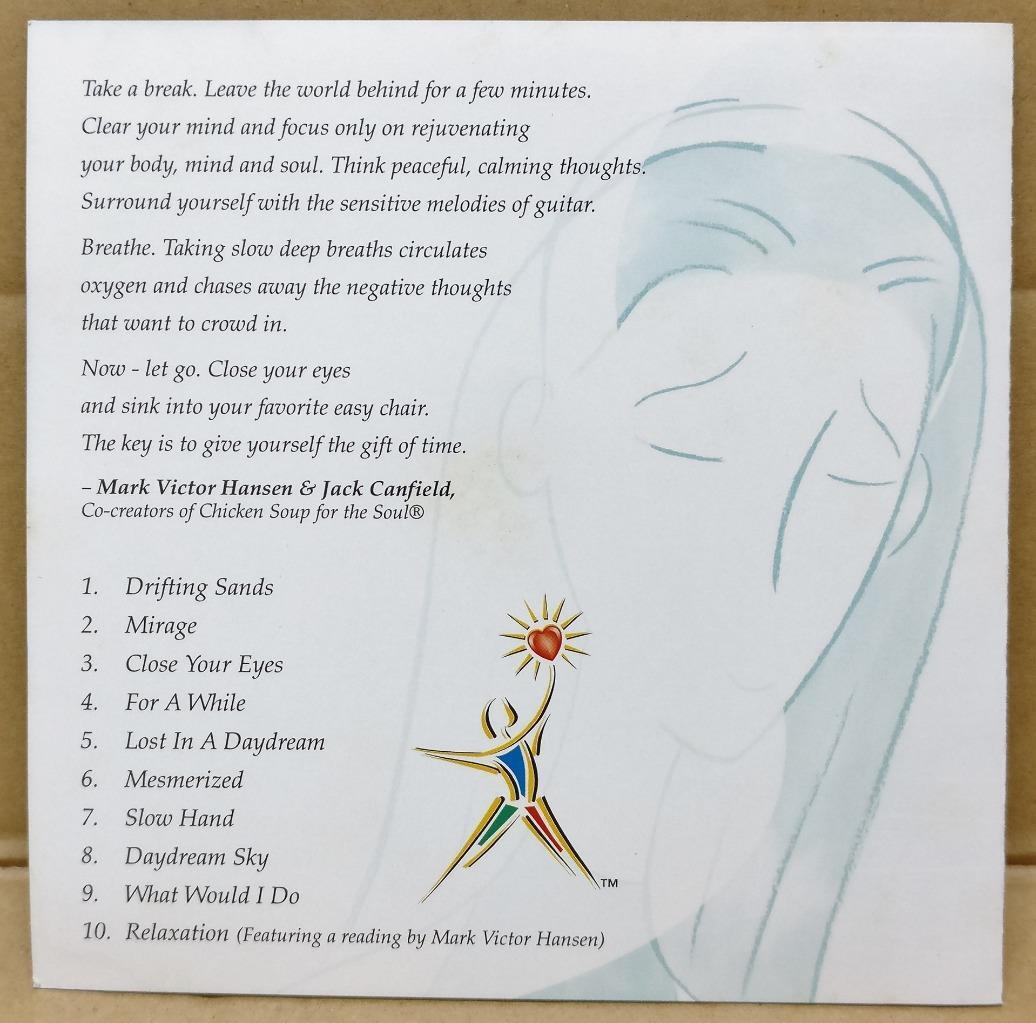 Take a break. Leave the world behind for a few minutes. Clear your mind and focus only on rejuvenating your body, mind and soul. Think peaceful, calming thoughts. Surround yourself with the sensitive melodies of guitar.

Breathe. Taking slow deep breaths circulates oxygen and chases away the negative thoughts that want to crowd in.

Now - let go. Close your eyes and sink into your favorite easy chair. The key is to give yourself the gift of time.

– Mark Victor Hansen & Jack Canfield,
Co-creators of Chicken Soup for the Soul®

1. Drifting Sands
2. Mirage
3. Close Your Eyes
4. For A While
5. Lost In A Daydream
6. Mesmerized
7. Slow Hand
8. Daydream Sky
9. What Would I Do
10. Relaxation (Featuring a reading by Mark Victor Hansen)

TM